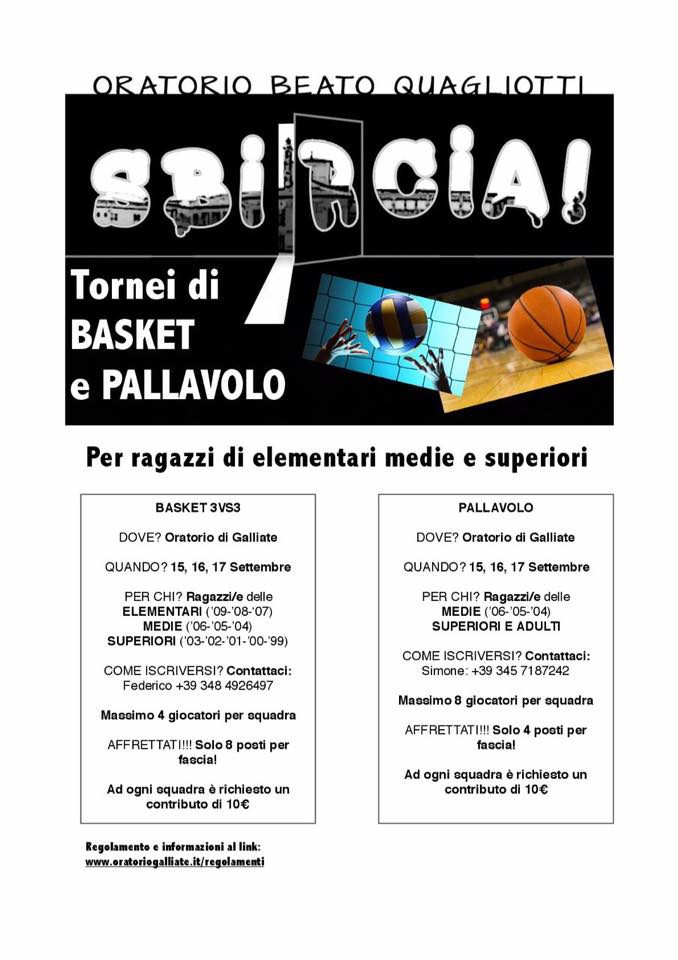 ORATORIO BEATO QUAGLIOTTI

SBIRCIA!

Tornei di BASKET e PALLAVOLO

Per ragazzi di elementari medie e superiori

BASKET 3VS3

DOVE? Oratorio di Galliate

QUANDO? 15, 16, 17 Settembre

PER CHI? Ragazzi/e delle ELEMENTARI ('09-'08-'07) MEDIE ('06-'05-'04) SUPERIORI ('03-'02-'01-'00-'99)

COME ISCRIVERSI? Contattaci: Federico +39 348 4926497

Massimo 4 giocatori per squadra

AFFRETTATI!!! Solo 8 posti per fascia!

Ad ogni squadra è richiesto un contributo di 10€

PALLAVOLO

DOVE? Oratorio di Galliate

QUANDO? 15, 16, 17 Settembre

PER CHI? Ragazzi/e delle MEDIE ('06-'05-'04) SUPERIORI E ADULTI

COME ISCRIVERSI? Contattaci: Simone: +39 345 7187242

Massimo 8 giocatori per squadra

AFFRETTATI!!! Solo 4 posti per fascia!

Ad ogni squadra è richiesto un contributo di 10€

Regolamento e informazioni al link: www.oratoriogalliate.it/regolamenti